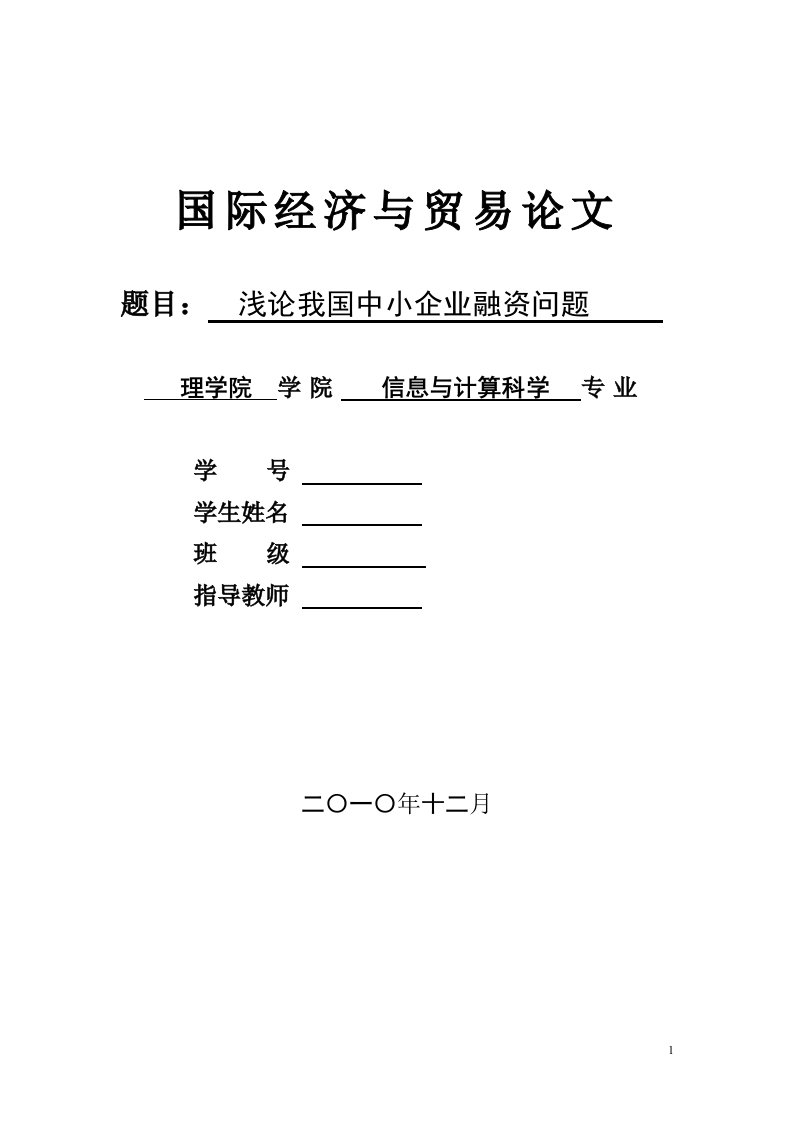 国际经济与贸易论文

题目： 浅论我国中小企业融资问题

理学院 学 院 信息与计算科学 专 业

学 号

学生姓名

班 级

指导教师

二〇一〇年十二月

1